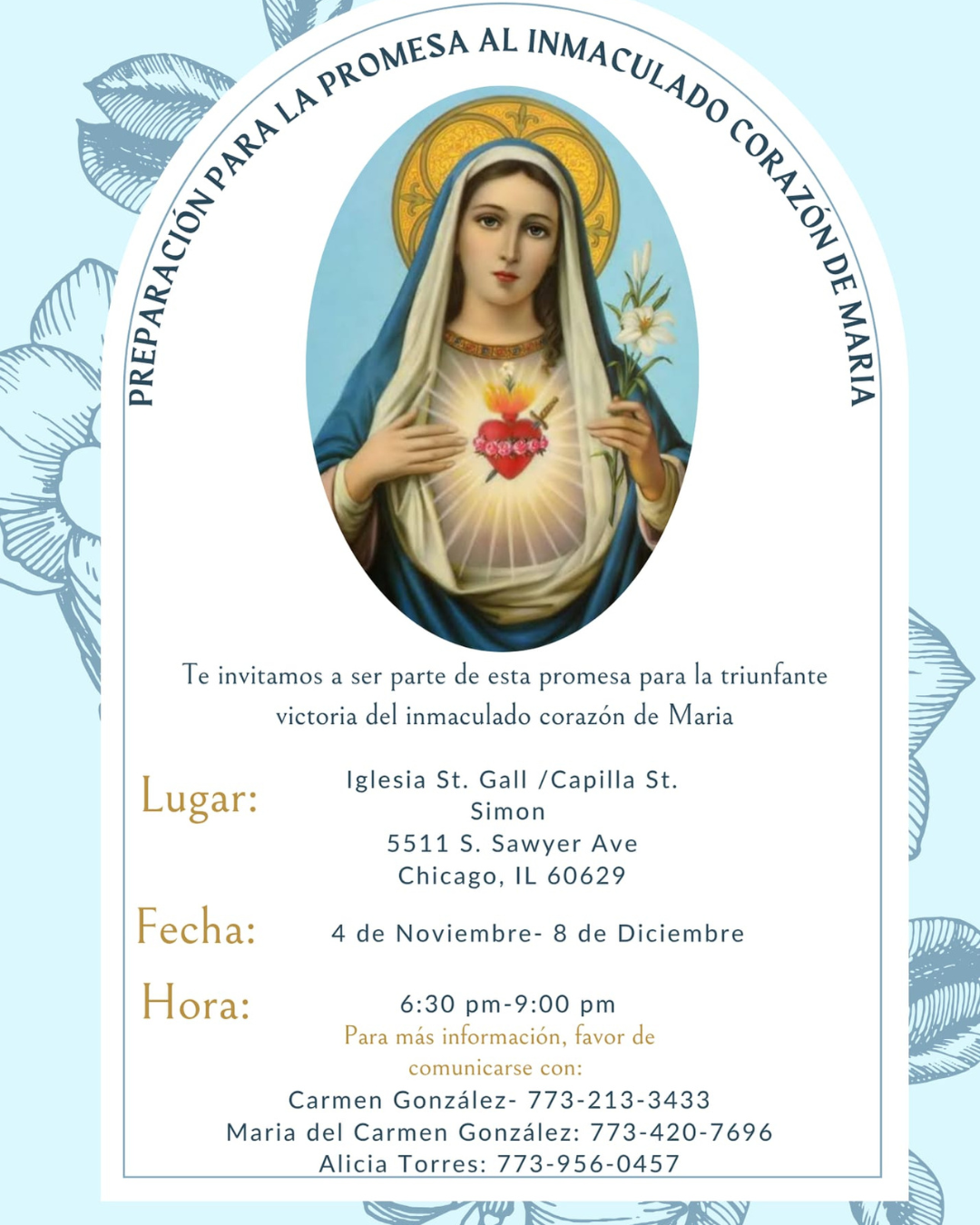 PREPARACIÓN PARA LA PROMESA AL INMACULADO CORAZÓN DE MARIA

Te invitamos a ser parte de esta promesa para la triunfante victoria del inmaculado corazón de Maria

Lugar:
Iglesia St. Gall /Capilla St. Simon
5511 S. Sawyer Ave
Chicago, IL 60629

Fecha:
4 de Noviembre- 8 de Diciembre

Hora:
6:30 pm-9:00 pm

Para más información, favor de comunicarse con:
Carmen González- 773-213-3433
Maria del Carmen González: 773-420-7696
Alicia Torres: 773-956-0457